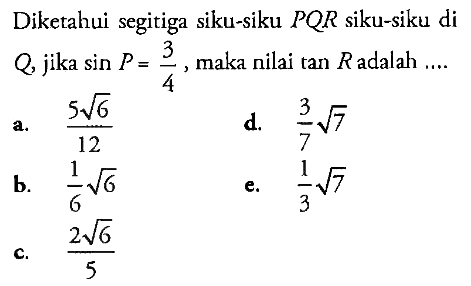 Diketahui segitiga siku-siku $PQR$ siku-siku di $Q$, jika $\sin P = \frac{3}{4}$, maka nilai $\tan R$ adalah ....

a. $\frac{5\sqrt{6}}{12}$

b. $\frac{1}{6}\sqrt{6}$

c. $\frac{2\sqrt{6}}{5}$

d. $\frac{3}{7}\sqrt{7}$

e. $\frac{1}{3}\sqrt{7}$